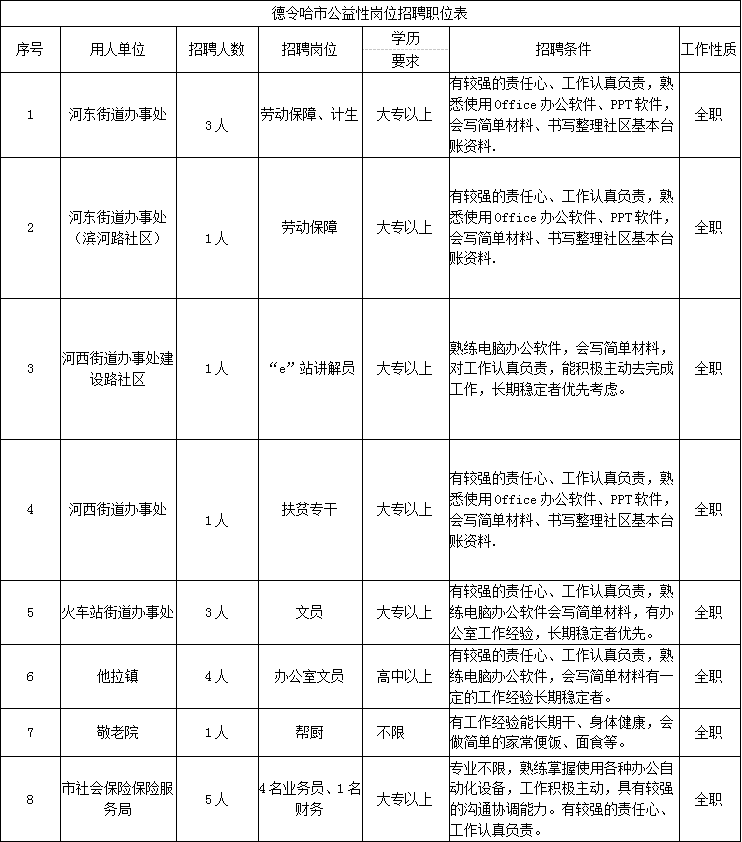 德令哈市公益性岗位招聘职位表

| 序号 | 用人单位 | 招聘人数 | 招聘岗位 | 学历要求 | 招聘条件 | 工作性质 |
|---|---|---|---|---|---|---|
| 1 | 河东街道办事处 | 3人 | 劳动保障、计生 | 大专以上 | 有较强的责任心、工作认真负责，熟悉使用Office办公软件、PPT软件，会写简单材料、书写整理社区基本台账资料. | 全职 |
| 2 | 河东街道办事处（滨河路社区） | 1人 | 劳动保障 | 大专以上 | 有较强的责任心、工作认真负责，熟悉使用Office办公软件、PPT软件，会写简单材料、书写整理社区基本台账资料. | 全职 |
| 3 | 河西街道办事处建设路社区 | 1人 | “e”站讲解员 | 大专以上 | 熟练电脑办公软件，会写简单材料，对工作认真负责，能积极主动去完成工作，长期稳定者优先考虑。 | 全职 |
| 4 | 河西街道办事处 | 1人 | 扶贫专干 | 大专以上 | 有较强的责任心、工作认真负责，熟悉使用Office办公软件、PPT软件，会写简单材料、书写整理社区基本台账资料. | 全职 |
| 5 | 火车站街道办事处 | 3人 | 文员 | 大专以上 | 有较强的责任心、工作认真负责，熟练电脑办公软件会写简单材料，有办公室工作经验，长期稳定者优先。 | 全职 |
| 6 | 他拉镇 | 4人 | 办公室文员 | 高中以上 | 有较强的责任心、工作认真负责，熟练电脑办公软件，会写简单材料有一定的工作经验长期稳定者。 | 全职 |
| 7 | 敬老院 | 1人 | 帮厨 | 不限 | 有工作经验能长期干、身体健康，会做简单的家常便饭、面食等。 | 全职 |
| 8 | 市社会保险保险服务局 | 5人 | 4名业务员、1名财务 | 大专以上 | 专业不限，熟练掌握使用各种办公自动化设备，工作积极主动，具有较强的沟通协调能力。有较强的责任心、工作认真负责。 | 全职 |